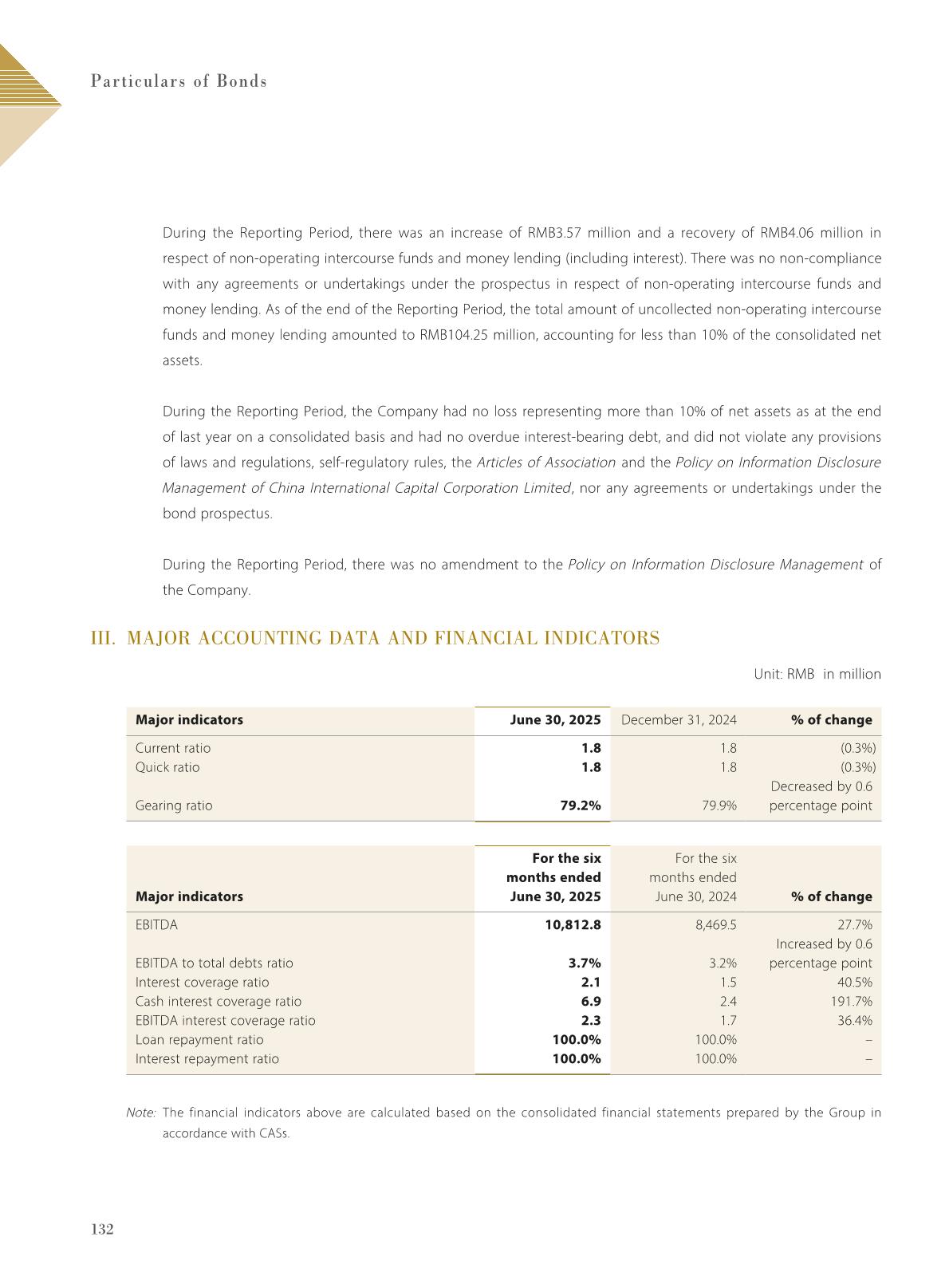 Particulars of Bonds

During the Reporting Period, there was an increase of RMB3.57 million and a recovery of RMB4.06 million in respect of non-operating intercourse funds and money lending (including interest). There was no non-compliance with any agreements or undertakings under the prospectus in respect of non-operating intercourse funds and money lending. As of the end of the Reporting Period, the total amount of uncollected non-operating intercourse funds and money lending amounted to RMB104.25 million, accounting for less than 10% of the consolidated net assets.

During the Reporting Period, the Company had no loss representing more than 10% of net assets as at the end of last year on a consolidated basis and had no overdue interest-bearing debt, and did not violate any provisions of laws and regulations, self-regulatory rules, the Articles of Association and the Policy on Information Disclosure Management of China International Capital Corporation Limited, nor any agreements or undertakings under the bond prospectus.

During the Reporting Period, there was no amendment to the Policy on Information Disclosure Management of the Company.

III. MAJOR ACCOUNTING DATA AND FINANCIAL INDICATORS

Unit: RMB in million

| Major indicators | June 30, 2025 | December 31, 2024 | % of change |
|---|---|---|---|
| Current ratio | 1.8 | 1.8 | (0.3%) |
| Quick ratio | 1.8 | 1.8 | (0.3%) |
| Gearing ratio | 79.2% | 79.9% | Decreased by 0.6 percentage point |

| Major indicators | For the six months ended June 30, 2025 | For the six months ended June 30, 2024 | % of change |
|---|---|---|---|
| EBITDA | 10,812.8 | 8,469.5 | 27.7% |
| EBITDA to total debts ratio | 3.7% | 3.2% | Increased by 0.6 percentage point |
| Interest coverage ratio | 2.1 | 1.5 | 40.5% |
| Cash interest coverage ratio | 6.9 | 2.4 | 191.7% |
| EBITDA interest coverage ratio | 2.3 | 1.7 | 36.4% |
| Loan repayment ratio | 100.0% | 100.0% | – |
| Interest repayment ratio | 100.0% | 100.0% | – |

Note: The financial indicators above are calculated based on the consolidated financial statements prepared by the Group in accordance with CASs.

132